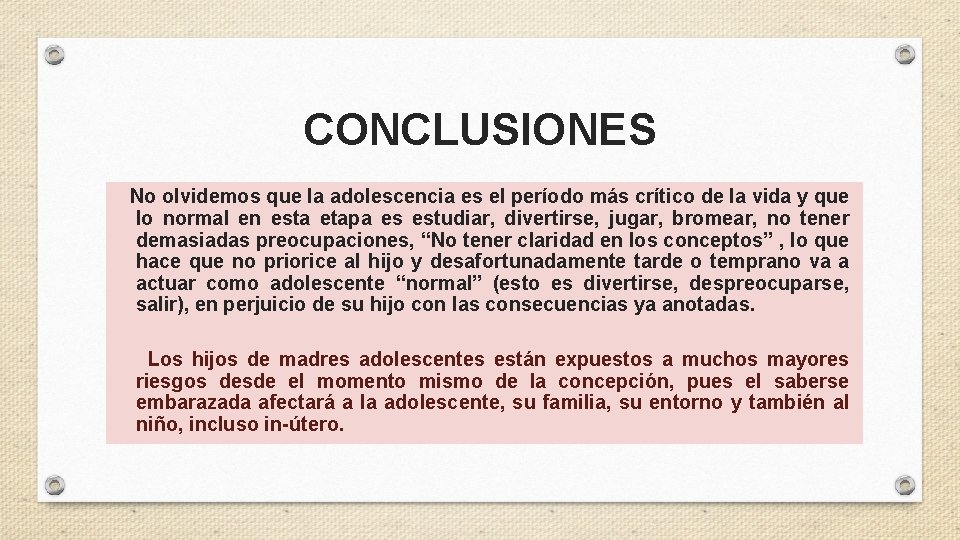 CONCLUSIONES

No olvidemos que la adolescencia es el período más crítico de la vida y que lo normal en esta etapa es estudiar, divertirse, jugar, bromear, no tener demasiadas preocupaciones, “No tener claridad en los conceptos” , lo que hace que no priorice al hijo y desafortunadamente tarde o temprano va a actuar como adolescente “normal” (esto es divertirse, despreocuparse, salir), en perjuicio de su hijo con las consecuencias ya anotadas.

Los hijos de madres adolescentes están expuestos a muchos mayores riesgos desde el momento mismo de la concepción, pues el saberse embarazada afectará a la adolescente, su familia, su entorno y también al niño, incluso in-útero.